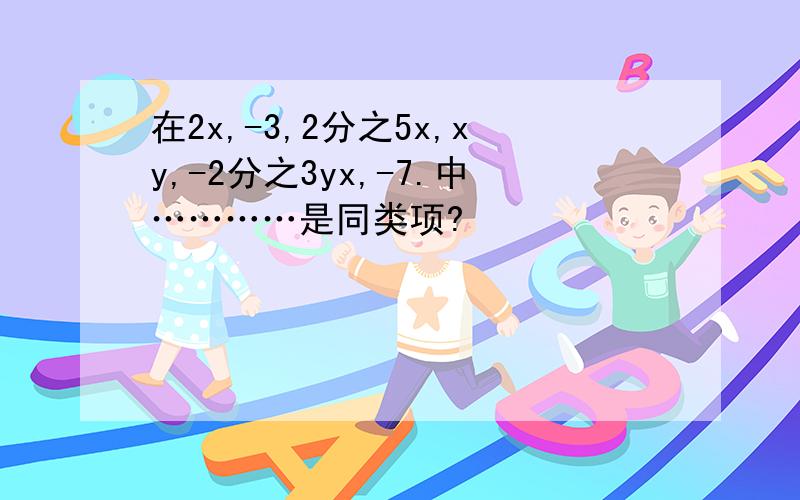 在2x,-3,2分之5x,xy,-2分之3yx,-7.中…………是同类项?